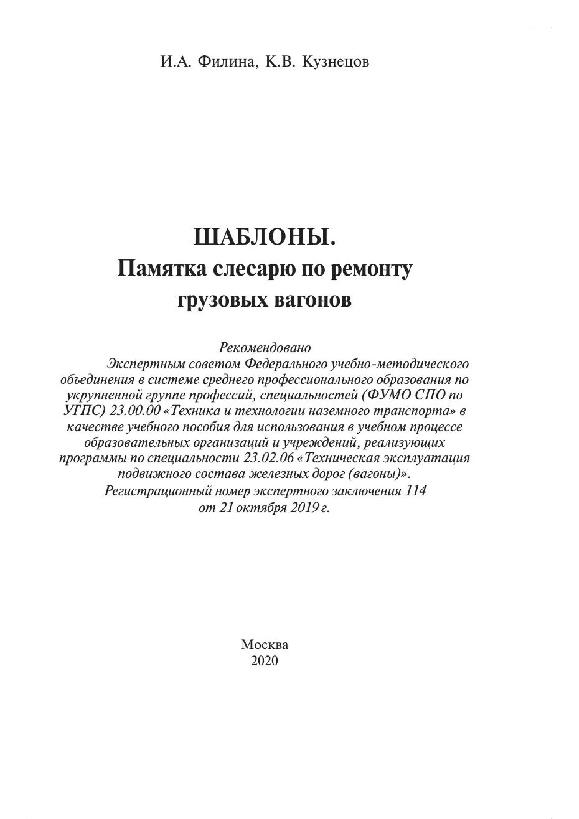 И.А. Филина, К.В. Кузнецов

ШАБЛОНЫ.
Памятка слесарю по ремонту грузовых вагонов

Рекомендовано
Экспертным советом Федерального учебно-методического объединения в системе среднего профессионального образования по укрупненной группе профессий, специальностей (ФУМО СПО по УГПС) 23.00.00 «Техника и технологии наземного транспорта» в качестве учебного пособия для использования в учебном процессе образовательных организаций и учреждений, реализующих программы по специальности 23.02.06 «Техническая эксплуатация подвижного состава железных дорог (вагоны)».
Регистрационный номер экспертного заключения 114 от 21 октября 2019 г.

Москва
2020